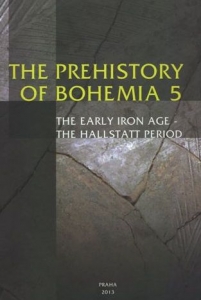 THE PREHISTORY OF BOHEMIA 5

THE EARLY IRON AGE - THE HALLSTATT PERIOD

PRAHA
2013